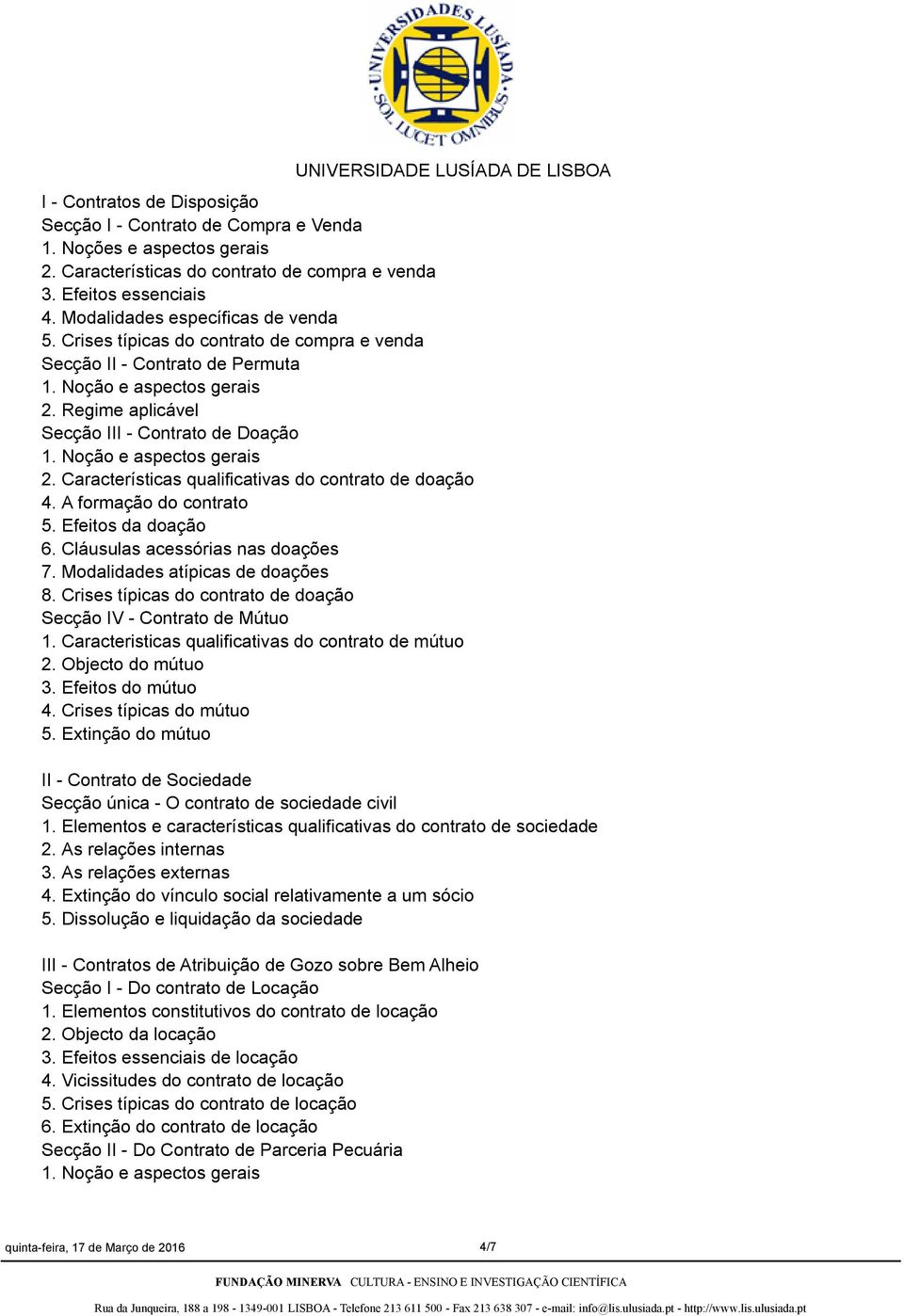 UNIVERSIDADES LUSÍADA SOL LUCET OMNIBUS

UNIVERSIDADE LUSÍADA DE LISBOA

I - Contratos de Disposição
Secção I - Contrato de Compra e Venda
1. Noções e aspectos gerais
2. Características do contrato de compra e venda
3. Efeitos essenciais
4. Modalidades específicas de venda
5. Crises típicas do contrato de compra e venda
Secção II - Contrato de Permuta
1. Noção e aspectos gerais
2. Regime aplicável
Secção III - Contrato de Doação
1. Noção e aspectos gerais
2. Características qualificativas do contrato de doação
4. A formação do contrato
5. Efeitos da doação
6. Cláusulas acessórias nas doações
7. Modalidades atípicas de doações
8. Crises típicas do contrato de doação
Secção IV - Contrato de Mútuo
1. Caracteristicas qualificativas do contrato de mútuo
2. Objecto do mútuo
3. Efeitos do mútuo
4. Crises típicas do mútuo
5. Extinção do mútuo

II - Contrato de Sociedade
Secção única - O contrato de sociedade civil
1. Elementos e características qualificativas do contrato de sociedade
2. As relações internas
3. As relações externas
4. Extinção do vínculo social relativamente a um sócio
5. Dissolução e liquidação da sociedade

III - Contratos de Atribuição de Gozo sobre Bem Alheio
Secção I - Do contrato de Locação
1. Elementos constitutivos do contrato de locação
2. Objecto da locação
3. Efeitos essenciais de locação
4. Vicissitudes do contrato de locação
5. Crises típicas do contrato de locação
6. Extinção do contrato de locação
Secção II - Do Contrato de Parceria Pecuária
1. Noção e aspectos gerais

quinta-feira, 17 de Março de 2016 4/7

FUNDAÇÃO MINERVA CULTURA - ENSINO E INVESTIGAÇÃO CIENTÍFICA

Rua da Junqueira, 188 a 198 - 1349-001 LISBOA - Telefone 213 611 500 - Fax 213 638 307 - e-mail: info@lis.ulusiada.pt - http://www.lis.ulusiada.pt